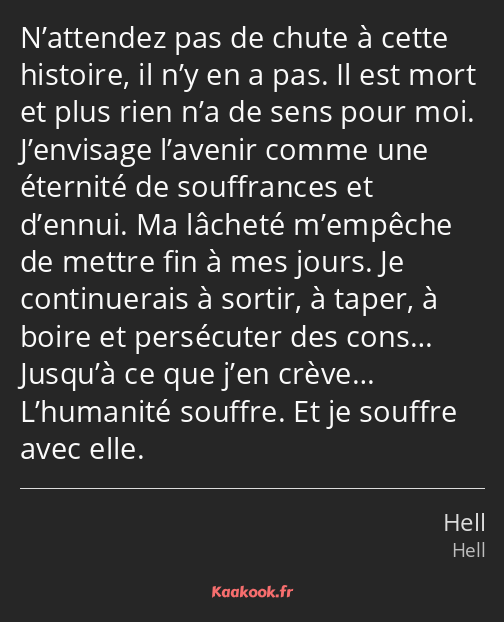 N’attendez pas de chute à cette histoire, il n’y en a pas. Il est mort et plus rien n’a de sens pour moi. J’envisage l’avenir comme une éternité de souffrances et d’ennui. Ma lâcheté m’empêche de mettre fin à mes jours. Je continuerais à sortir, à taper, à boire et persécuter des cons… Jusqu’à ce que j’en crève… L’humanité souffre. Et je souffre avec elle.

Hell
Hell

Kaakook.fr